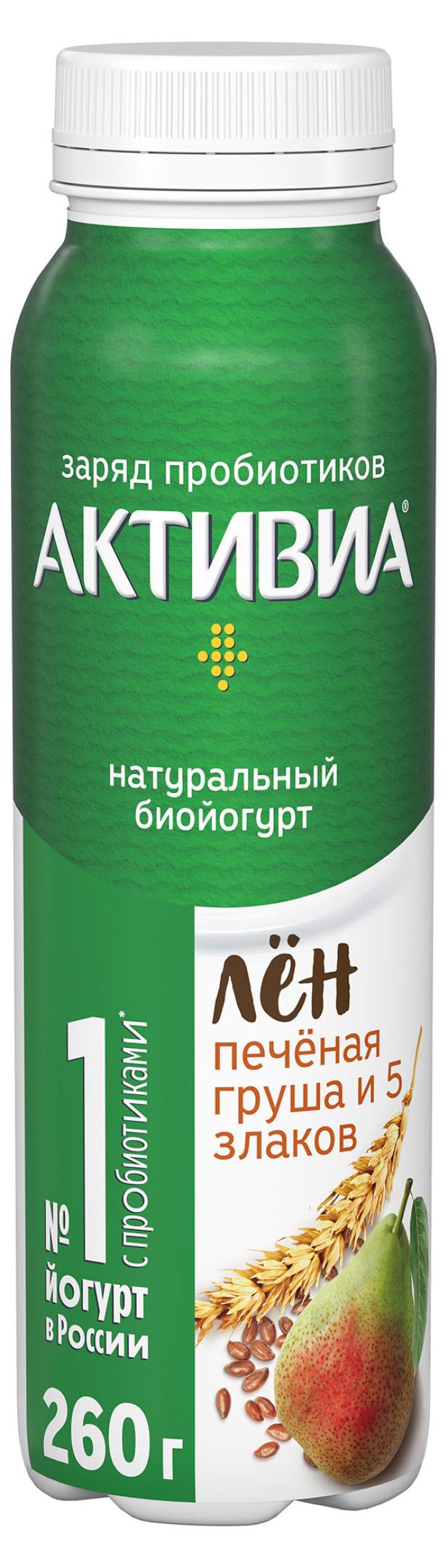 заряд пробиотиков
АКТИВИА®

натуральный биойогурт

ЛЁН
печёная груша и 5 злаков

№ 1 йогурт в России
с пробиотиками*

260 г